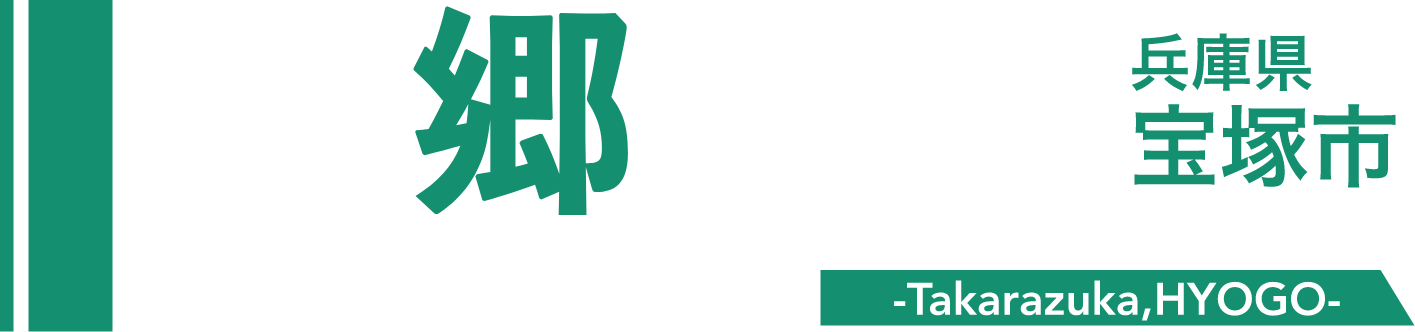 郷

兵庫県
宝塚市

-Takarazuka,HYOGO-